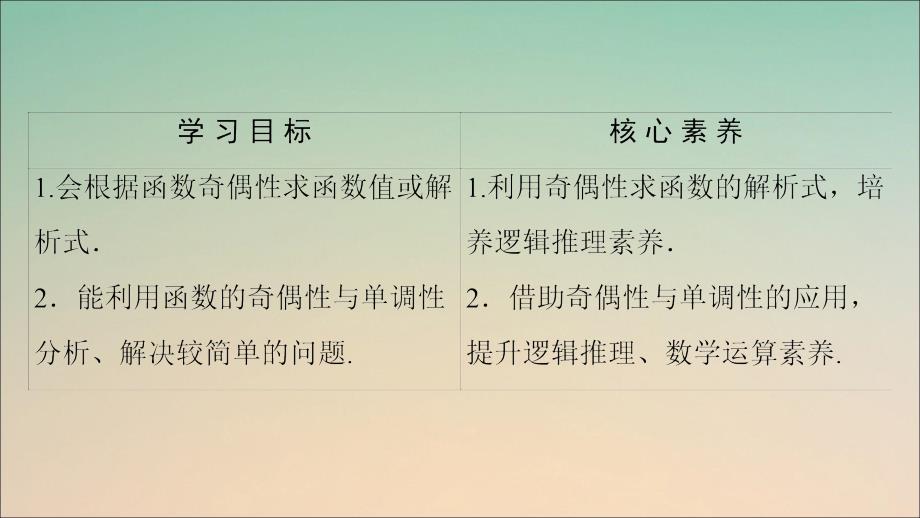 | 学习目标 | 核心素养 |
|---|---|
| 1.会根据函数奇偶性求函数值或解析式. 2．能利用函数的奇偶性与单调性分析、解决较简单的问题. | 1.利用奇偶性求函数的解析式，培养逻辑推理素养. 2．借助奇偶性与单调性的应用，提升逻辑推理、数学运算素养. |